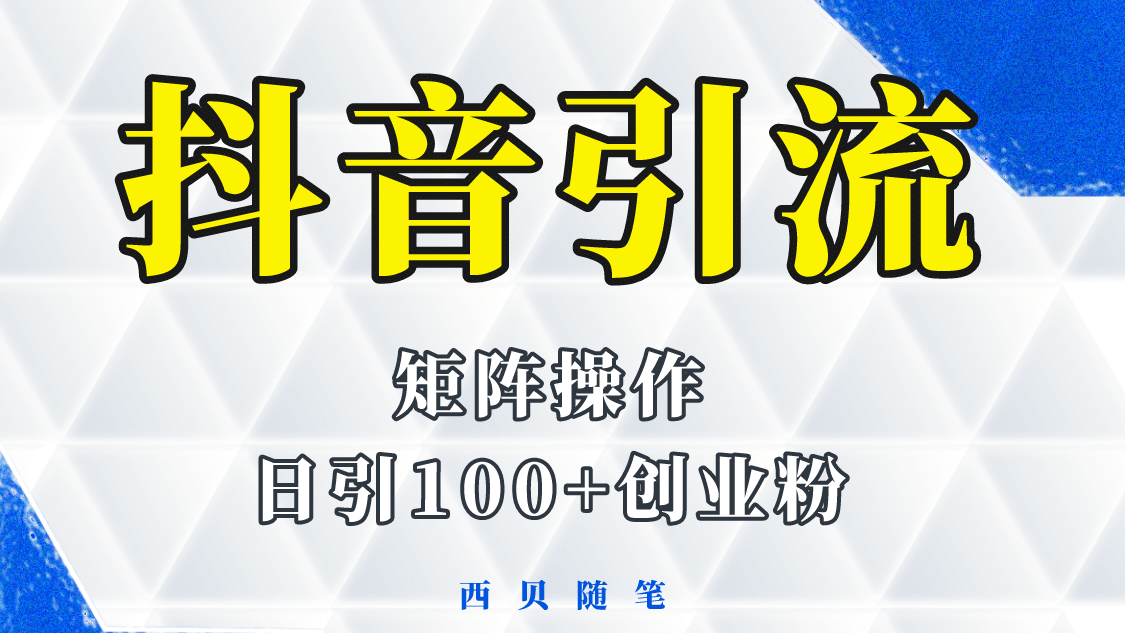 抖音引流

矩阵操作

日引100+创业粉

西贝随笔